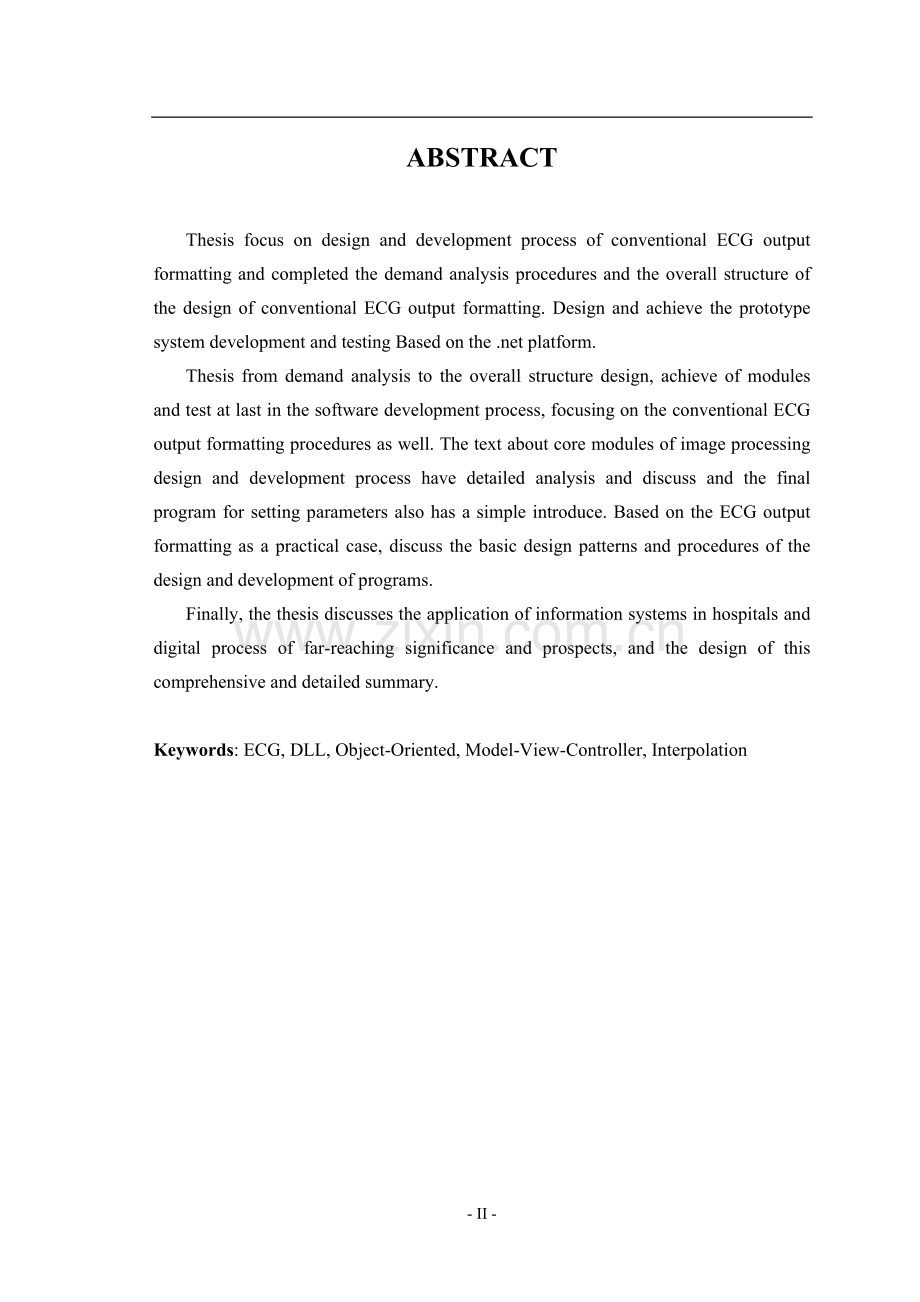 ABSTRACT

Thesis focus on design and development process of conventional ECG output formatting and completed the demand analysis procedures and the overall structure of the design of conventional ECG output formatting. Design and achieve the prototype system development and testing Based on the .net platform.

Thesis from demand analysis to the overall structure design, achieve of modules and test at last in the software development process, focusing on the conventional ECG output formatting procedures as well. The text about core modules of image processing design and development process have detailed analysis and discuss and the final program for setting parameters also has a simple introduce. Based on the ECG output formatting as a practical case, discuss the basic design patterns and procedures of the design and development of programs.

Finally, the thesis discusses the application of information systems in hospitals and digital process of far-reaching significance and prospects, and the design of this comprehensive and detailed summary.

www.zixin.com.cn

Keywords: ECG, DLL, Object-Oriented, Model-View-Controller, Interpolation

- II -